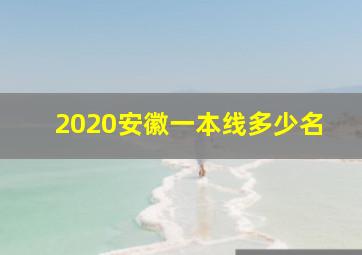 2020安徽一本线多少名